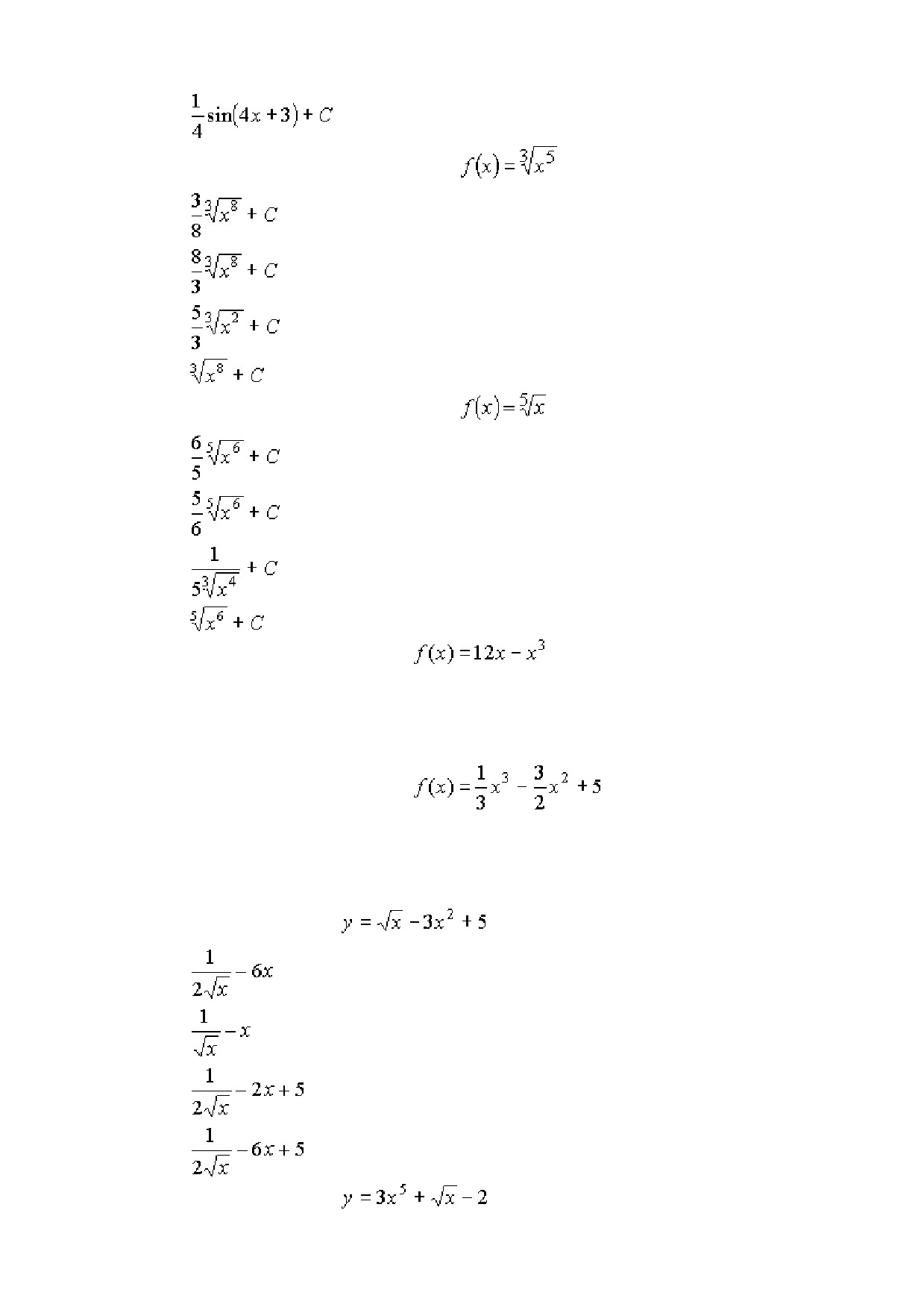 $\frac{1}{4}\sin(4x+3)+C$

$f(x)=\sqrt[3]{x^5}$

$\frac{3}{8}\sqrt[3]{x^8}+C$

$\frac{8}{3}\sqrt[3]{x^8}+C$

$\frac{5}{3}\sqrt[3]{x^2}+C$

$\sqrt[3]{x^8}+C$

$f(x)=\sqrt[5]{x}$

$\frac{6}{5}\sqrt[5]{x^6}+C$

$\frac{5}{6}\sqrt[5]{x^6}+C$

$\frac{1}{5\sqrt[3]{x^4}}+C$

$\sqrt[5]{x^6}+C$

$f(x)=12x-x^3$

$f(x)=\frac{1}{3}x^3-\frac{3}{2}x^2+5$

$y=\sqrt{x}-3x^2+5$

$\frac{1}{2\sqrt{x}}-6x$

$\frac{1}{\sqrt{x}}-x$

$\frac{1}{2\sqrt{x}}-2x+5$

$\frac{1}{2\sqrt{x}}-6x+5$

$y=3x^5+\sqrt{x}-2$